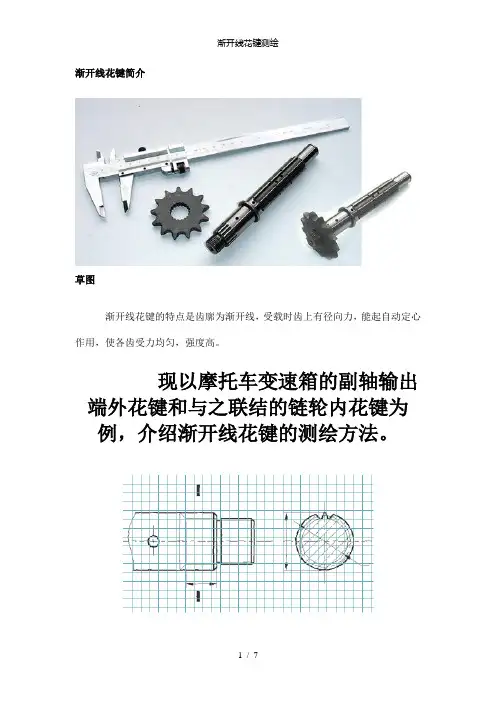 渐开线花键测绘

渐开线花键简介

草图

渐开线花键的特点是齿廓为渐开线，受载时齿上有径向力，能起自动定心作用，使各齿受力均匀，强度高。

现以摩托车变速箱的副轴输出端外花键和与之联结的链轮内花键为例，介绍渐开线花键的测绘方法。

1 / 7